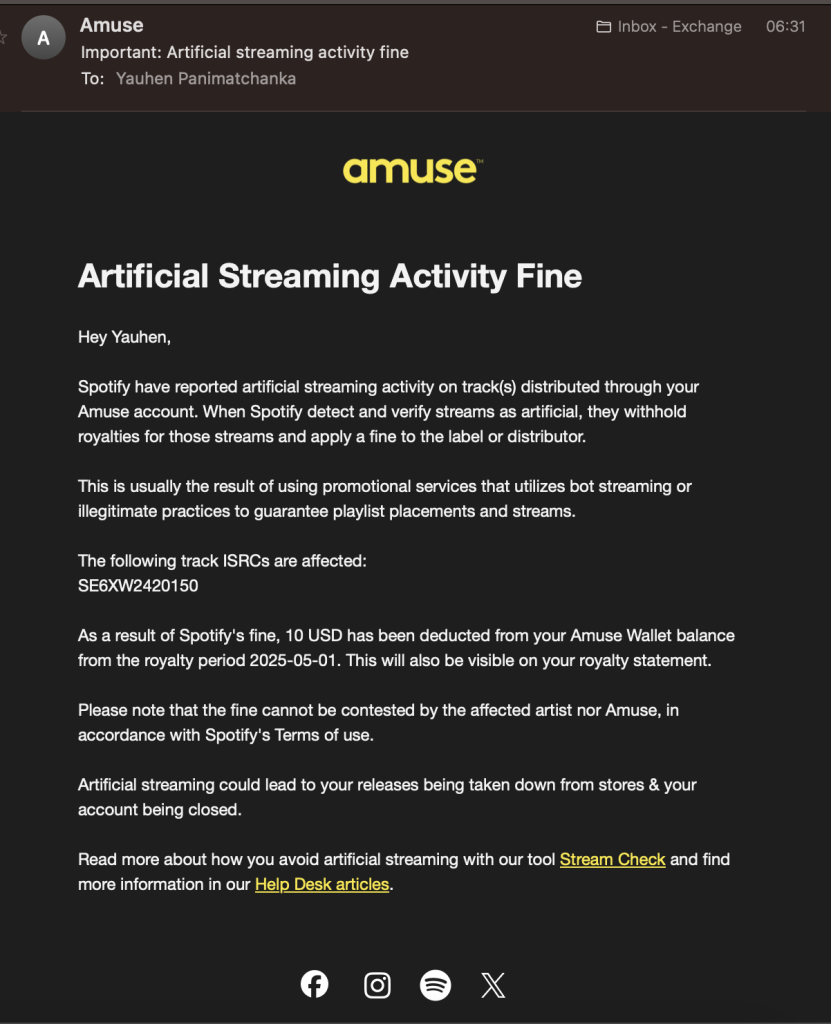 A
Amuse
Important: Artificial streaming activity fine
To: Yauhen Panimatchanka

Inbox - Exchange 06:31

amuse™

Artificial Streaming Activity Fine

Hey Yauhen,

Spotify have reported artificial streaming activity on track(s) distributed through your Amuse account. When Spotify detect and verify streams as artificial, they withhold royalties for those streams and apply a fine to the label or distributor.

This is usually the result of using promotional services that utilizes bot streaming or illegitimate practices to guarantee playlist placements and streams.

The following track ISRCs are affected:
SE6XW2420150

As a result of Spotify's fine, 10 USD has been deducted from your Amuse Wallet balance from the royalty period 2025-05-01. This will also be visible on your royalty statement.

Please note that the fine cannot be contested by the affected artist nor Amuse, in accordance with Spotify's Terms of use.

Artificial streaming could lead to your releases being taken down from stores & your account being closed.

Read more about how you avoid artificial streaming with our tool Stream Check and find more information in our Help Desk articles.